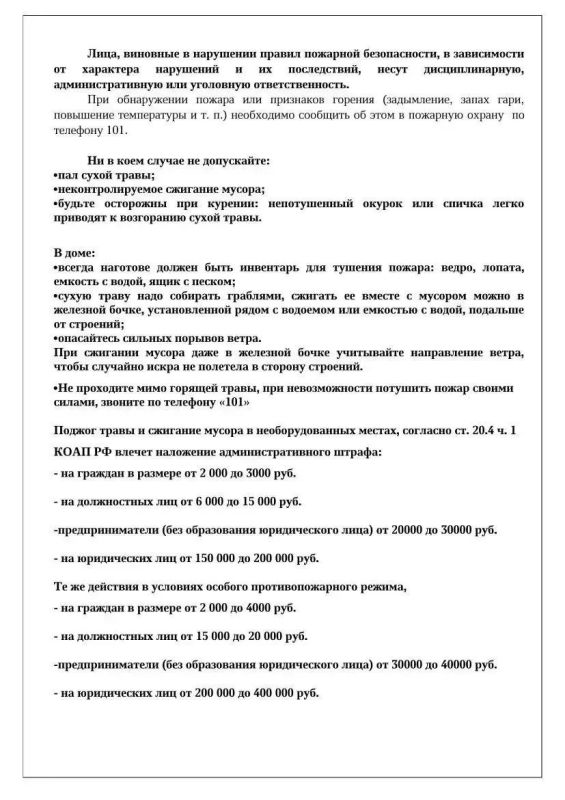 Лица, виновные в нарушении правил пожарной безопасности, в зависимости от характера нарушений и их последствий, несут дисциплинарную, административную или уголовную ответственность.

При обнаружении пожара или признаков горения (задымление, запах гари, повышение температуры и т. п.) необходимо сообщить об этом в пожарную охрану по телефону 101.

Ни в коем случае не допускайте:
•пал сухой травы;
•неконтролируемое сжигание мусора;
•будьте осторожны при курении: непотушенный окурок или спичка легко приводят к возгоранию сухой травы.

В доме:
•всегда наготове должен быть инвентарь для тушения пожара: ведро, лопата, емкость с водой, ящик с песком;
•сухую траву надо собирать граблями, сжигать ее вместе с мусором можно в железной бочке, установленной рядом с водоемом или емкостью с водой, подальше от строений;
•опасайтесь сильных порывов ветра.
При сжигании мусора даже в железной бочке учитывайте направление ветра, чтобы случайно искра не полетела в сторону строений.

•Не проходите мимо горящей травы, при невозможности потушить пожар своими силами, звоните по телефону «101»

Поджог травы и сжигание мусора в необорудованных местах, согласно ст. 20.4 ч. 1

КОАП РФ влечет наложение административного штрафа:

- на граждан в размере от 2 000 до 3000 руб.

- на должностных лиц от 6 000 до 15 000 руб.

-предприниматели (без образования юридического лица) от 20000 до 30000 руб.

- на юридических лиц от 150 000 до 200 000 руб.

Те же действия в условиях особого противопожарного режима,

- на граждан в размере от 2 000 до 4000 руб.

- на должностных лиц от 15 000 до 20 000 руб.

-предприниматели (без образования юридического лица) от 30000 до 40000 руб.

- на юридических лиц от 200 000 до 400 000 руб.